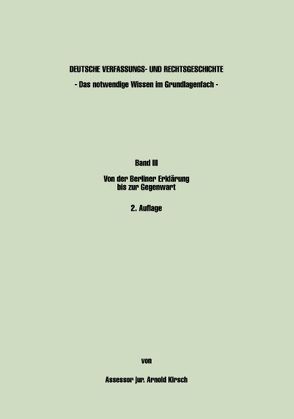 DEUTSCHE VERFASSUNGS- UND RECHTSGESCHICHTE
- Das notwendige Wissen im Grundlagenfach -

Band III

Von der Berliner Erklärung bis zur Gegenwart

2. Auflage

von

Assessor jur. Arnold Kirsch